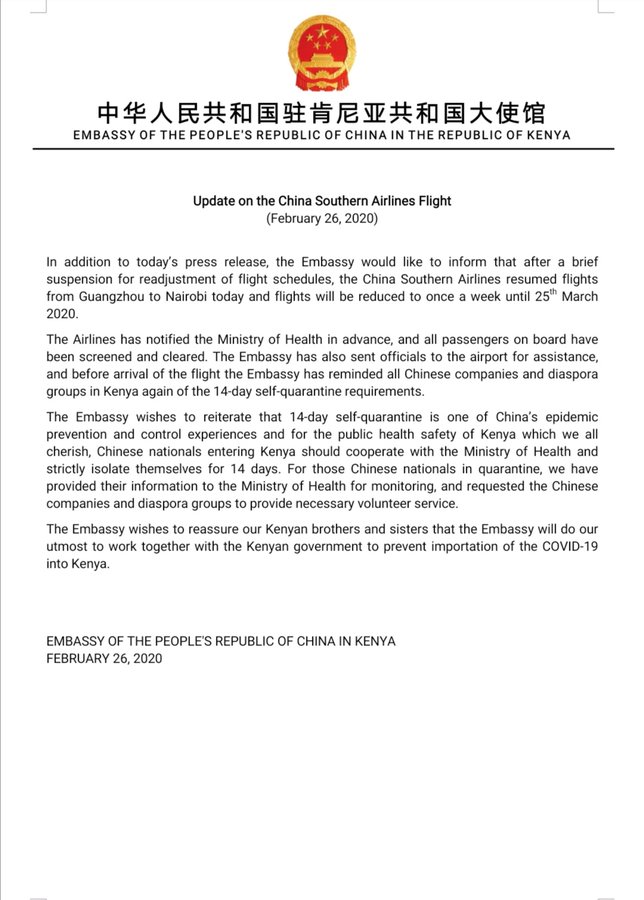 中华人民共和国驻肯尼亚共和国大使馆
EMBASSY OF THE PEOPLE'S REPUBLIC OF CHINA IN THE REPUBLIC OF KENYA

Update on the China Southern Airlines Flight
(February 26, 2020)

In addition to today's press release, the Embassy would like to inform that after a brief suspension for readjustment of flight schedules, the China Southern Airlines resumed flights from Guangzhou to Nairobi today and flights will be reduced to once a week until 25$^{th}$ March 2020.

The Airlines has notified the Ministry of Health in advance, and all passengers on board have been screened and cleared. The Embassy has also sent officials to the airport for assistance, and before arrival of the flight the Embassy has reminded all Chinese companies and diaspora groups in Kenya again of the 14-day self-quarantine requirements.

The Embassy wishes to reiterate that 14-day self-quarantine is one of China's epidemic prevention and control experiences and for the public health safety of Kenya which we all cherish, Chinese nationals entering Kenya should cooperate with the Ministry of Health and strictly isolate themselves for 14 days. For those Chinese nationals in quarantine, we have provided their information to the Ministry of Health for monitoring, and requested the Chinese companies and diaspora groups to provide necessary volunteer service.

The Embassy wishes to reassure our Kenyan brothers and sisters that the Embassy will do our utmost to work together with the Kenyan government to prevent importation of the COVID-19 into Kenya.

EMBASSY OF THE PEOPLE'S REPUBLIC OF CHINA IN KENYA
FEBRUARY 26, 2020